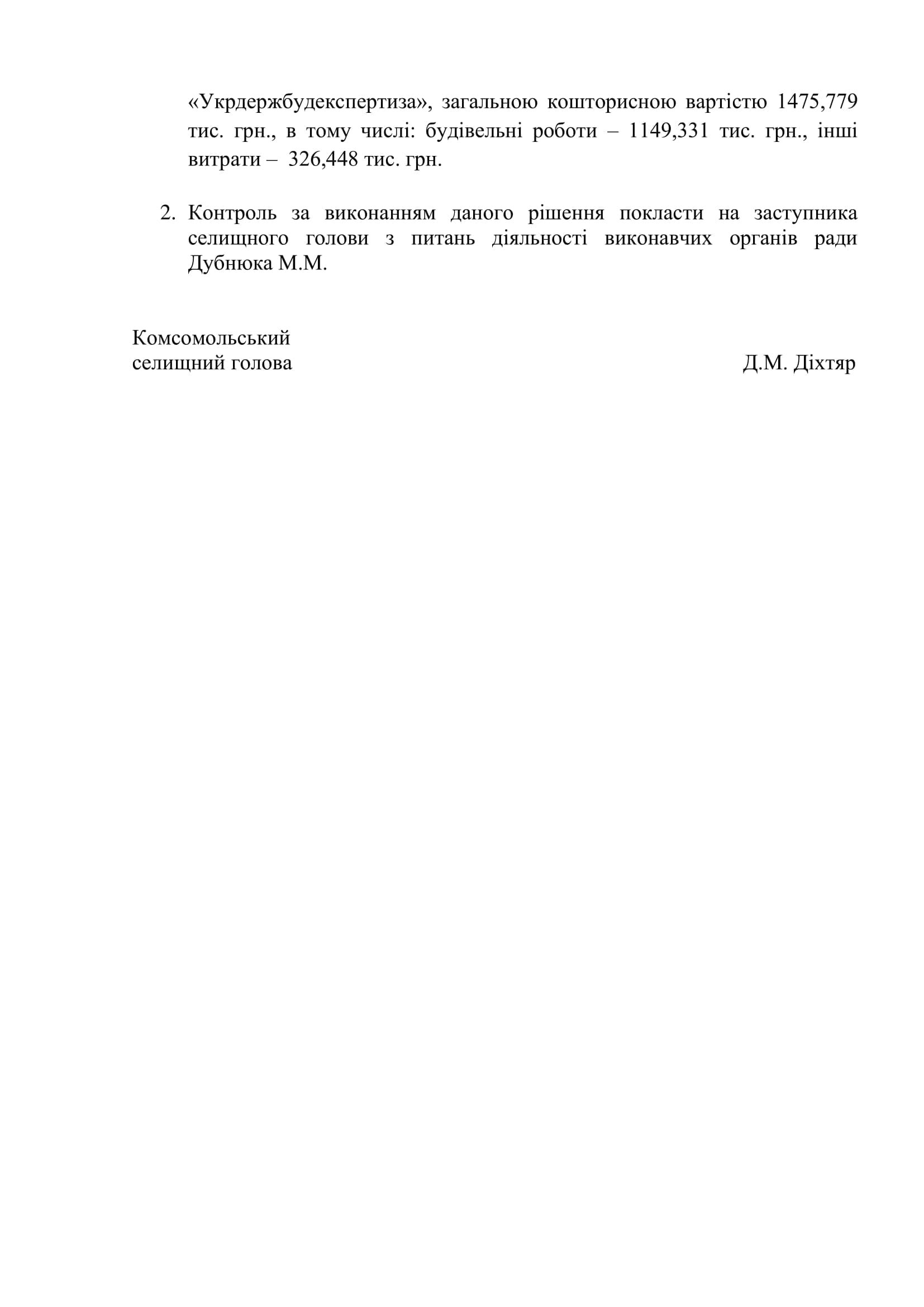 «Укрдержбудекспертиза», загальною кошторисною вартістю 1475,779 тис. грн., в тому числі: будівельні роботи – 1149,331 тис. грн., інші витрати – 326,448 тис. грн.

2. Контроль за виконанням даного рішення покласти на заступника селищного голови з питань діяльності виконавчих органів ради Дубнюка М.М.

Комсомольський
селищний голова Д.М. Діхтяр